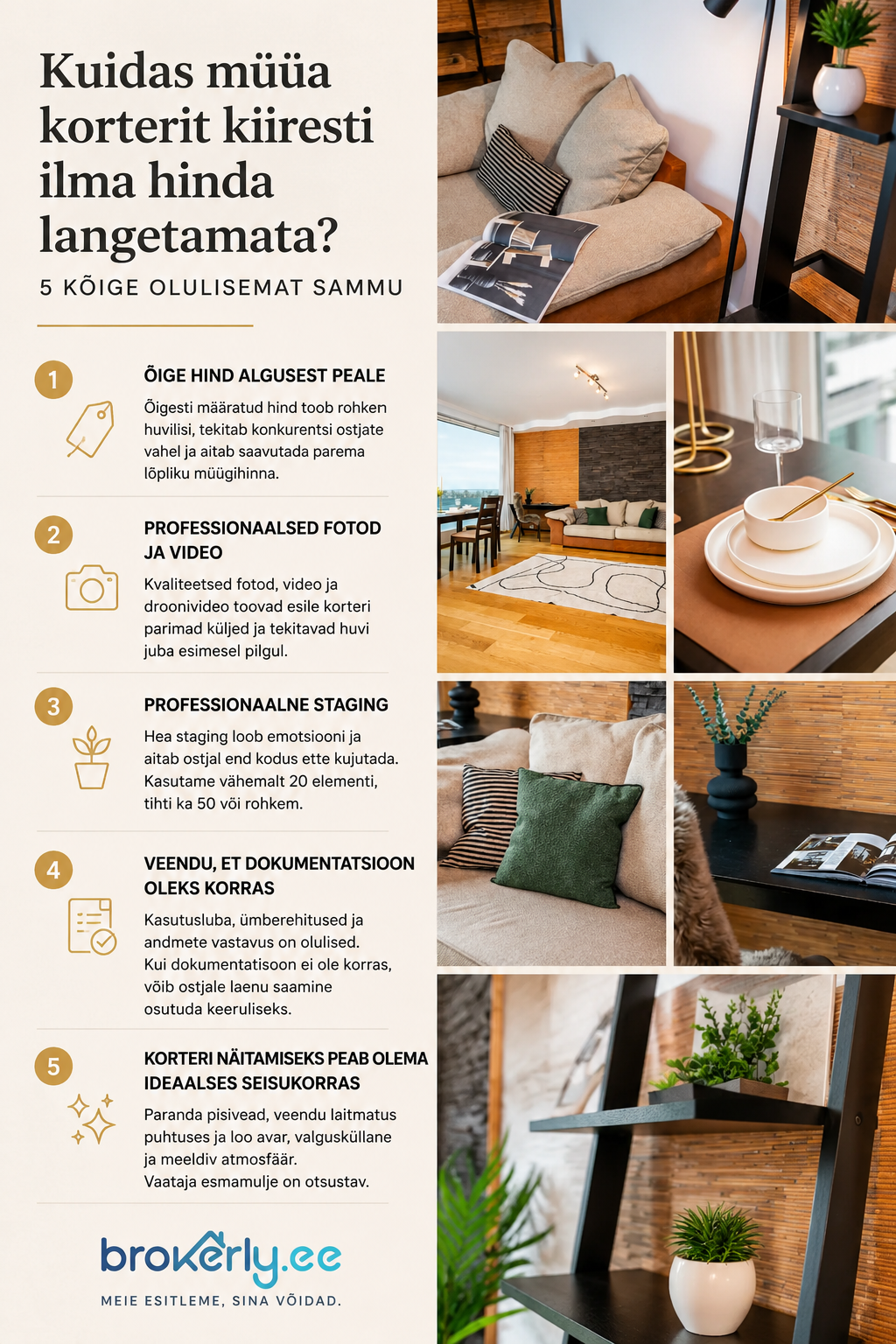 Kuidas müüa korterit kiiresti ilma hinda langetamata?

5 KÕIGE OLULISEMAT SAMMU

1

ÕIGE HIND ALGUSEST PEALE

Õigesti määratud hind toob rohken huvilisi, tekitab konkurentsi ostjate vahel ja aitab saavutada parema lõpliku müügihinna.

2

PROFESSIONAALSED FOTOD JA VIDEO

Kvaliteetsed fotod, video ja droonivideo toovad esile korteri parimad küljed ja tekitavad huvi juba esimesel pilgul.

3

PROFESSIONAALNE STAGING

Hea staging loob emotsiooni ja aitab ostjal end kodus ette kujutada. Kasutame vähemalt 20 elementi, tihti ka 50 või rohkem.

4

VEENDU, ET DOKUMENTATSIOON OLEKS KORRAS

Kasutusluba, ümberehitused ja andmete vastavus on olulised. Kui dokumentatisoon ei ole korras, võib ostjale laenu saamine osutuda keeruliseks.

5

KORTERI NÄITAMISEKS PEAB OLEMA IDEAALSES SEISUKORRAS

Paranda pisivead, veendu laitmatus puhtuses ja loo avar, valgusküllane ja meeldiv atmosfäär.
Vaataja esmamulje on otsustav.

brokerly.ee

MEIE ESITLEME, SINA VÕIDAD.